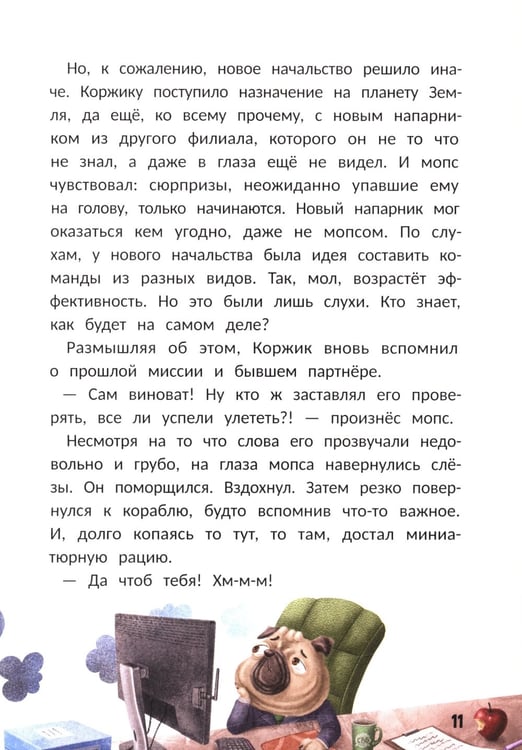 Но, к сожалению, новое начальство решило иначе. Коржику поступило назначение на планету Земля, да ещё, ко всему прочему, с новым напарником из другого филиала, которого он не то что не знал, а даже в глаза ещё не видел. И мопс чувствовал: сюрпризы, неожиданно упавшие ему на голову, только начинаются. Новый напарник мог оказаться кем угодно, даже не мопсом. По слухам, у нового начальства была идея составить команды из разных видов. Так, мол, возрастёт эффективность. Но это были лишь слухи. Кто знает, как будет на самом деле?

Размышляя об этом, Коржик вновь вспомнил о прошлой миссии и бывшем партнёре.

— Сам виноват! Ну кто ж заставлял его проверять, все ли успели улететь?! — произнёс мопс.

Несмотря на то что слова его прозвучали недовольно и грубо, на глаза мопса навернулись слёзы. Он поморщился. Вздохнул. Затем резко повернулся к кораблю, будто вспомнив что-то важное. И, долго копаясь то тут, то там, достал миниатюрную рацию.

— Да чтоб тебя! Хм-м-м!

11